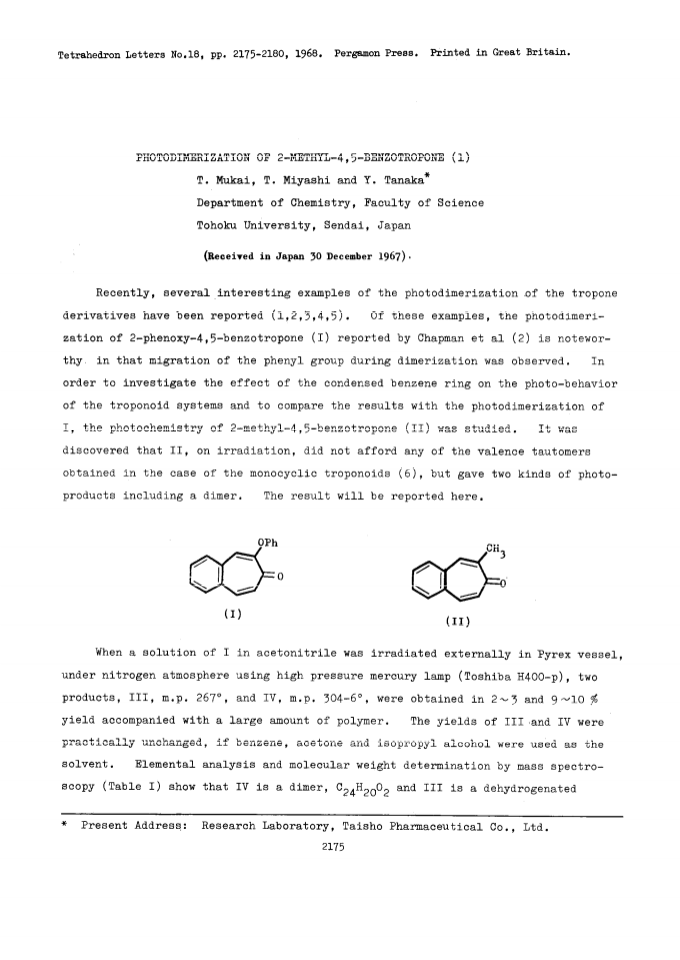 Tetrahedron Letters No.18, pp. 2175-2180, 1968. Pergamon Press. Printed in Great Britain.

PHOTODIMERIZATION OF 2-METHYL-4,5-BENZOTROPONE (1)

T. Mukai, T. Miyashi and Y. Tanaka*

Department of Chemistry, Faculty of Science

Tohoku University, Sendai, Japan

(Received in Japan 30 December 1967).

Recently, several interesting examples of the photodimerization of the tropone derivatives have been reported (1,2,3,4,5). Of these examples, the photodimerization of 2-phenoxy-4,5-benzotropone (I) reported by Chapman et al (2) is noteworthy in that migration of the phenyl group during dimerization was observed. In order to investigate the effect of the condensed benzene ring on the photo-behavior of the troponoid systems and to compare the results with the photodimerization of I, the photochemistry of 2-methyl-4,5-benzotropone (II) was studied. It was discovered that II, on irradiation, did not afford any of the valence tautomers obtained in the case of the monocyclic troponoids (6), but gave two kinds of photoproducts including a dimer. The result will be reported here.

OPh
O
(I)

$CH_3$
O
(II)

When a solution of I in acetonitrile was irradiated externally in Pyrex vessel, under nitrogen atmosphere using high pressure mercury lamp (Toshiba H400-p), two products, III, m.p. 267°, and IV, m.p. 304-6°, were obtained in 2~3 and 9~10 % yield accompanied with a large amount of polymer. The yields of III and IV were practically unchanged, if benzene, acetone and isopropyl alcohol were used as the solvent. Elemental analysis and molecular weight determination by mass spectroscopy (Table I) show that IV is a dimer, $C_{24}H_{20}O_2$ and III is a dehydrogenated

* Present Address: Research Laboratory, Taisho Pharmaceutical Co., Ltd.

2175